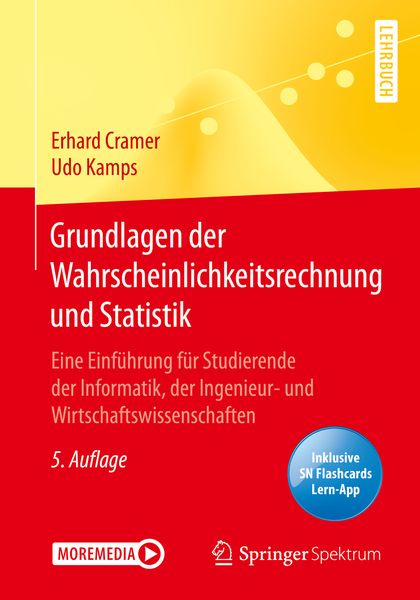 LEHRBUCH

Erhard Cramer
Udo Kamps

Grundlagen der Wahrscheinlichkeitsrechnung und Statistik

Eine Einführung für Studierende der Informatik, der Ingenieur- und Wirtschaftswissenschaften

5. Auflage

Inklusive SN Flashcards Lern-App

MOREMEDIA

Springer Spektrum